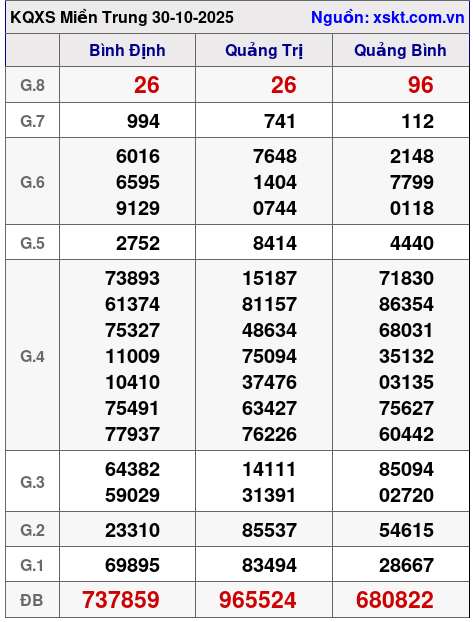 KQXS Miền Trung 30-10-2025

Nguồn: xskt.com.vn

| | Bình Định | Quảng Trị | Quảng Bình |
|---|---|---|---|
| G.8 | 26 | 26 | 96 |
| G.7 | 994 | 741 | 112 |
| G.6 | 6016 6595 9129 | 7648 1404 0744 | 2148 7799 0118 |
| G.5 | 2752 | 8414 | 4440 |
| G.4 | 73893 61374 75327 11009 10410 75491 77937 | 15187 81157 48634 75094 37476 63427 76226 | 71830 86354 68031 35132 03135 75627 60442 |
| G.3 | 64382 59029 | 14111 31391 | 85094 02720 |
| G.2 | 23310 | 85537 | 54615 |
| G.1 | 69895 | 83494 | 28667 |
| ĐB | 737859 | 965524 | 680822 |